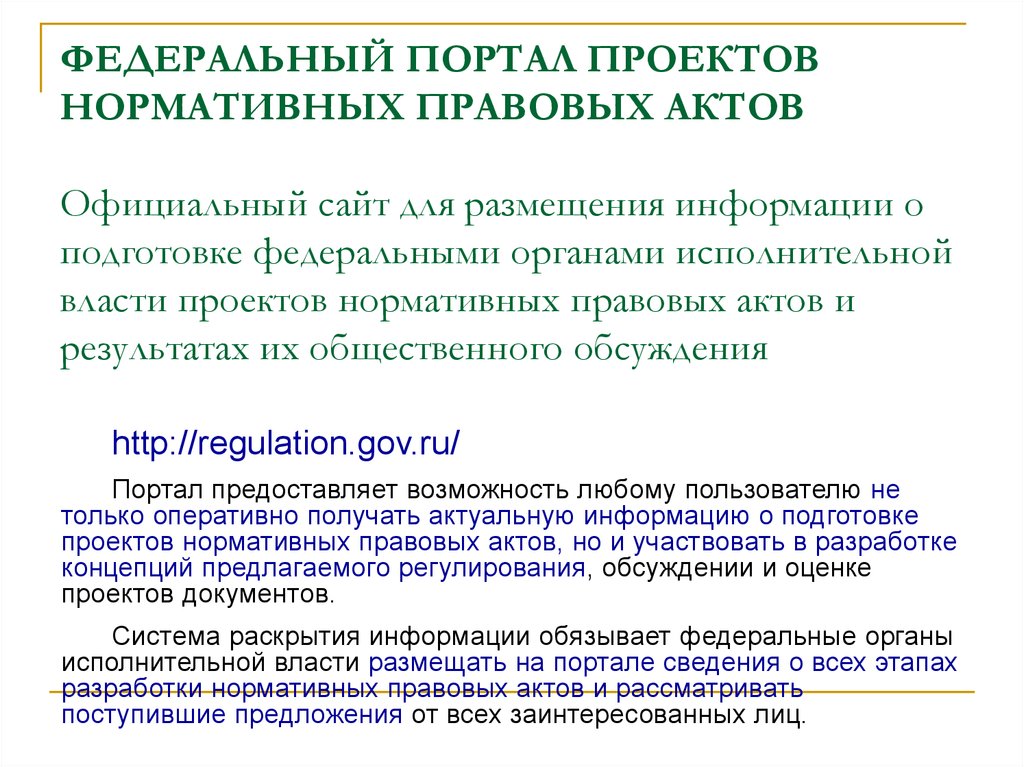 ФЕДЕРАЛЬНЫЙ ПОРТАЛ ПРОЕКТОВ НОРМАТИВНЫХ ПРАВОВЫХ АКТОВ

Официальный сайт для размещения информации о подготовке федеральными органами исполнительной власти проектов нормативных правовых актов и результатах их общественного обсуждения

http://regulation.gov.ru/

Портал предоставляет возможность любому пользователю не только оперативно получать актуальную информацию о подготовке проектов нормативных правовых актов, но и участвовать в разработке концепций предлагаемого регулирования, обсуждении и оценке проектов документов.

Система раскрытия информации обязывает федеральные органы исполнительной власти размещать на портале сведения о всех этапах разработки нормативных правовых актов и рассматривать поступившие предложения от всех заинтересованных лиц.